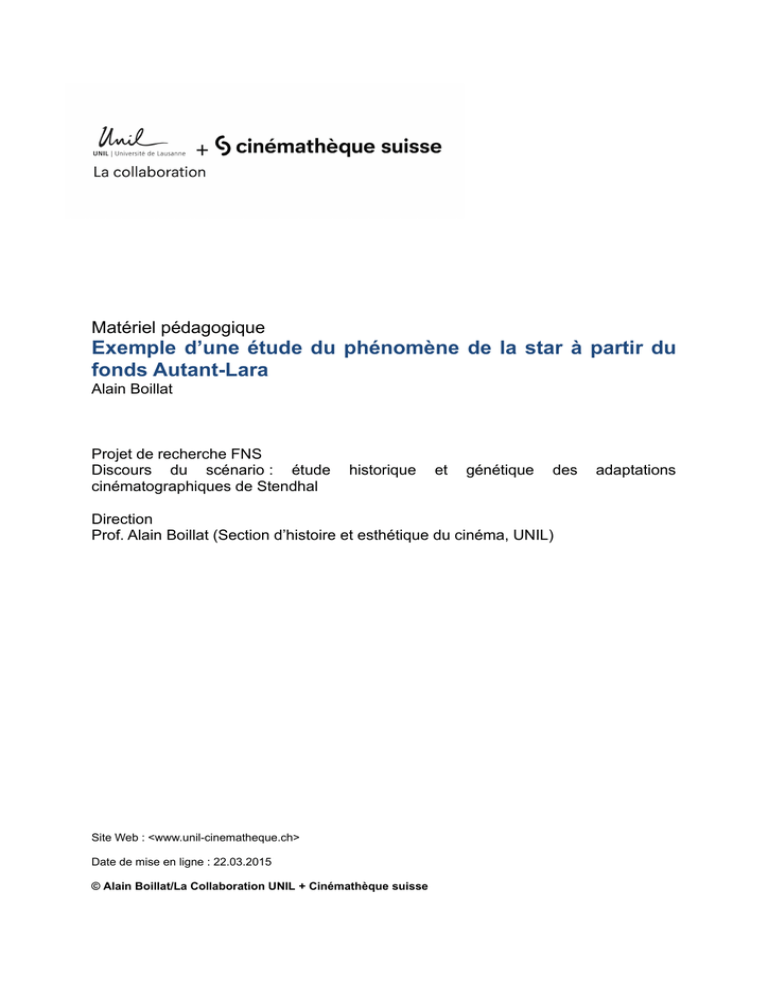 Unil
UNIL | Université de Lausanne + cinémathèque suisse
La collaboration

Matériel pédagogique
Exemple d'une étude du phénomène de la star à partir du fonds Autant-Lara
Alain Boillat

Projet de recherche FNS
Discours du scénario : étude historique et génétique des adaptations cinématographiques de Stendhal

Direction
Prof. Alain Boillat (Section d'histoire et esthétique du cinéma, UNIL)

Site Web : <www.unil-cinematheque.ch>

Date de mise en ligne : 22.03.2015

© Alain Boillat/La Collaboration UNIL + Cinémathèque suisse